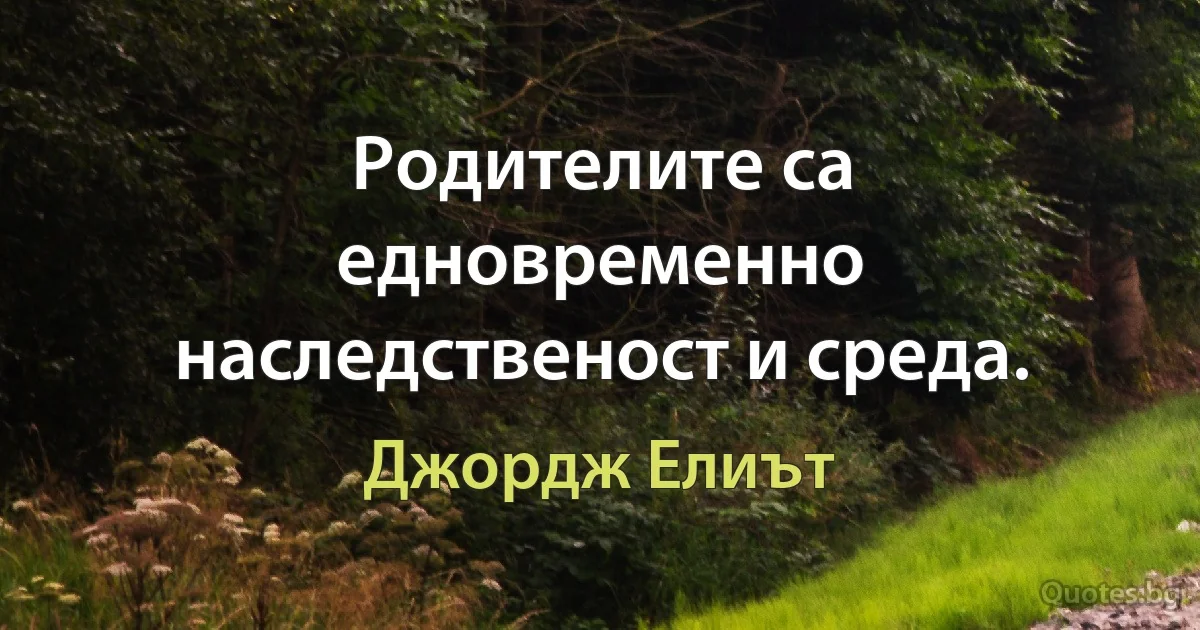 Родителите са едновременно наследственост и среда.

Джордж Елиът

Quotes.bg